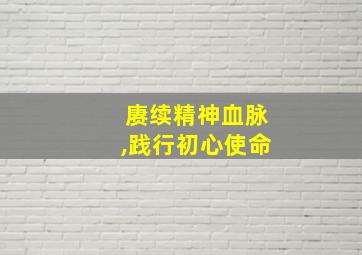 赓续精神血脉
,践行初心使命